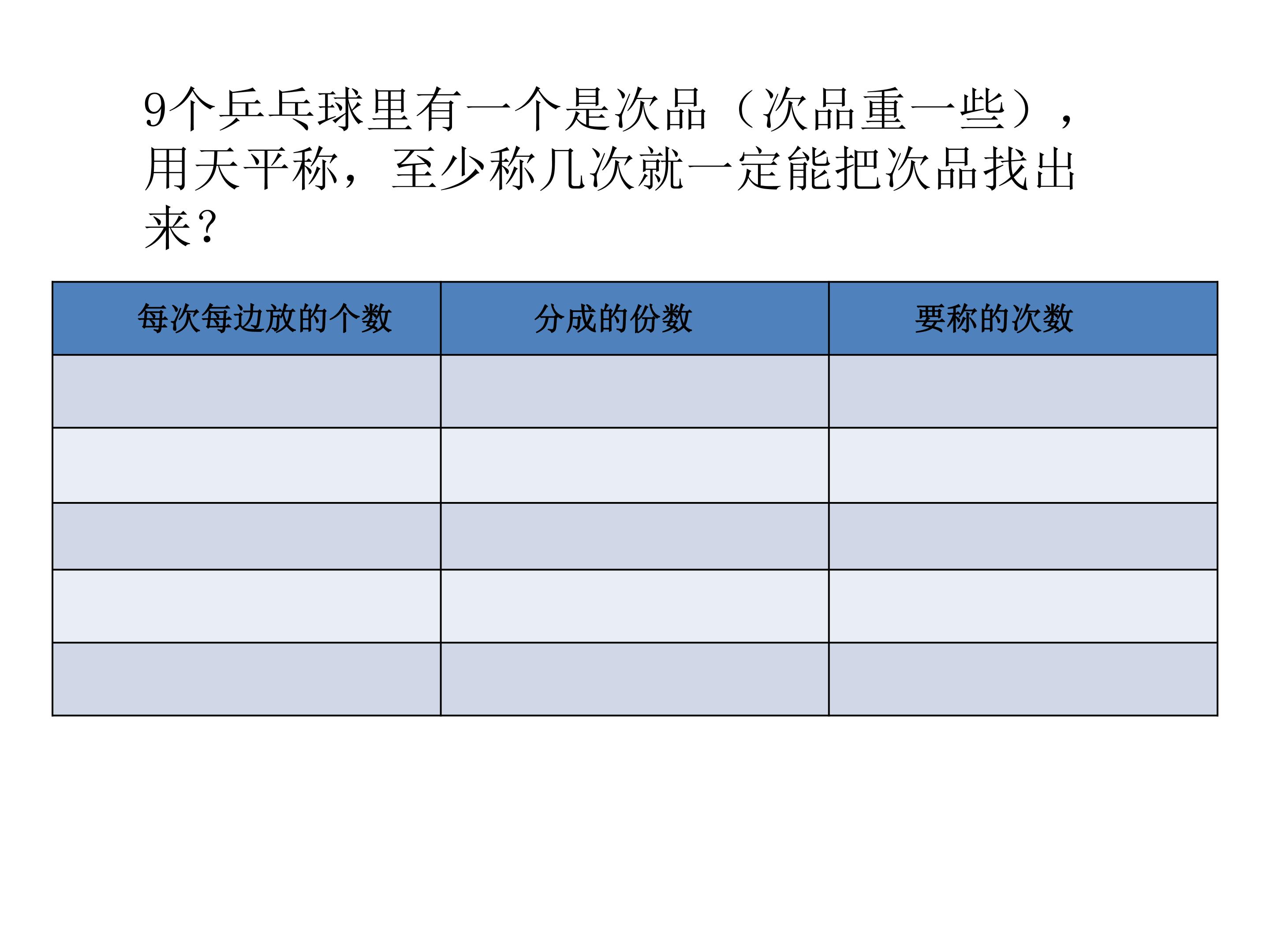 9个乒乓球里有一个是次品（次品重一些），用天平称，至少称几次就一定能把次品找出来？

| 每次每边放的个数 | 分成的份数 | 要称的次数 |
|---|---|---|
| | | |
| | | |
| | | |
| | | |
| | | |